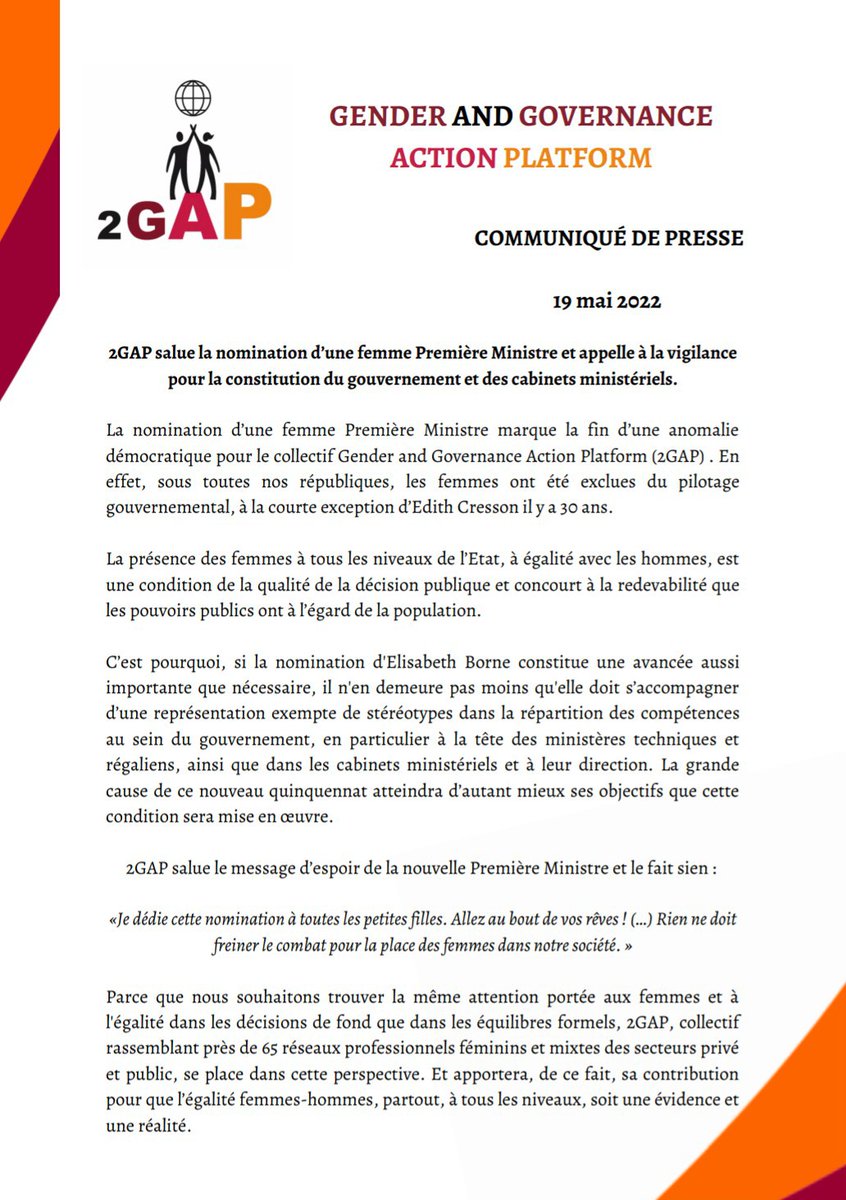 2GAP

GENDER AND GOVERNANCE ACTION PLATFORM

COMMUNIQUÉ DE PRESSE

19 mai 2022

2GAP salue la nomination d'une femme Première Ministre et appelle à la vigilance pour la constitution du gouvernement et des cabinets ministériels.

La nomination d'une femme Première Ministre marque la fin d'une anomalie démocratique pour le collectif Gender and Governance Action Platform (2GAP) . En effet, sous toutes nos républiques, les femmes ont été exclues du pilotage gouvernemental, à la courte exception d'Edith Cresson il y a 30 ans.

La présence des femmes à tous les niveaux de l'Etat, à égalité avec les hommes, est une condition de la qualité de la décision publique et concourt à la redevabilité que les pouvoirs publics ont à l'égard de la population.

C'est pourquoi, si la nomination d'Elisabeth Borne constitue une avancée aussi importante que nécessaire, il n'en demeure pas moins qu'elle doit s'accompagner d'une représentation exempte de stéréotypes dans la répartition des compétences au sein du gouvernement, en particulier à la tête des ministères techniques et régaliens, ainsi que dans les cabinets ministériels et à leur direction. La grande cause de ce nouveau quinquennat atteindra d'autant mieux ses objectifs que cette condition sera mise en œuvre.

2GAP salue le message d'espoir de la nouvelle Première Ministre et le fait sien :

«Je dédie cette nomination à toutes les petites filles. Allez au bout de vos rêves ! (...) Rien ne doit freiner le combat pour la place des femmes dans notre société. »

Parce que nous souhaitons trouver la même attention portée aux femmes et à l'égalité dans les décisions de fond que dans les équilibres formels, 2GAP, collectif rassemblant près de 65 réseaux professionnels féminins et mixtes des secteurs privé et public, se place dans cette perspective. Et apportera, de ce fait, sa contribution pour que l'égalité femmes-hommes, partout, à tous les niveaux, soit une évidence et une réalité.